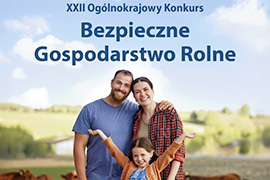 XXII Ogólnokrajowy Konkurs

Bezpieczne Gospodarstwo Rolne